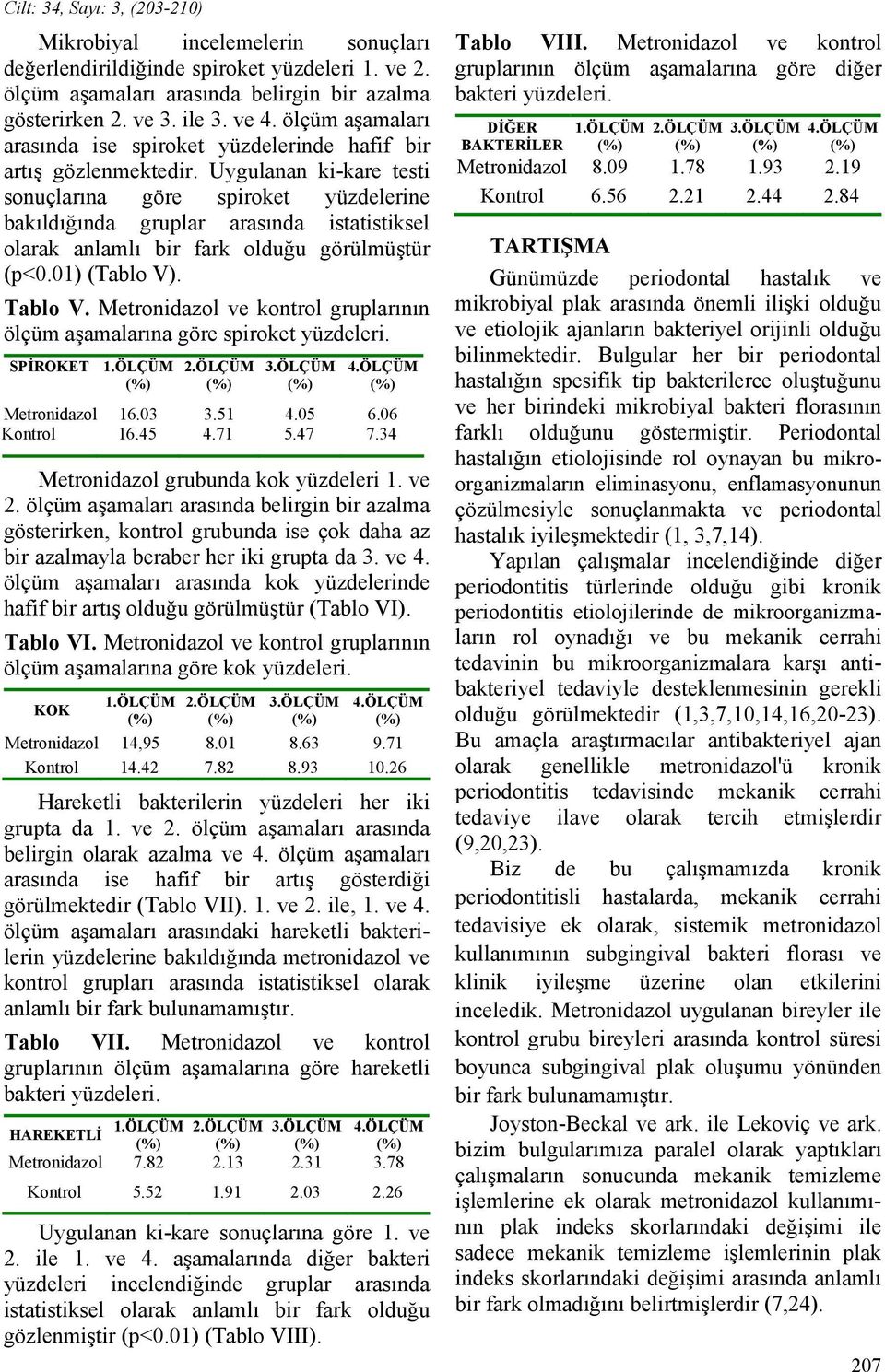 Cilt: 34, Sayı: 3, (203-210)

Mikrobiyal incelemelerin sonuçları değerlendirildiğinde spiroket yüzdeleri 1. ve 2. ölçüm aşamaları arasında belirgin bir azalma gösterirken 2. ve 3. ile 3. ve 4. ölçüm aşamaları arasında ise spiroket yüzdelerinde hafif bir artış gözlenmektedir. Uygulanan ki-kare testi sonuçlarına göre spiroket yüzdelerine bakıldığında gruplar arasında istatistiksel olarak anlamlı bir fark olduğu görülmüştür (p<0.01) (Tablo V).

Tablo V. Metronidazol ve kontrol gruplarının ölçüm aşamalarına göre spiroket yüzdeleri.

| SPİROKET | 1.ÖLÇÜM (%) | 2.ÖLÇÜM (%) | 3.ÖLÇÜM (%) | 4.ÖLÇÜM (%) |
|---|---|---|---|---|
| Metronidazol | 16.03 | 3.51 | 4.05 | 6.06 |
| Kontrol | 16.45 | 4.71 | 5.47 | 7.34 |

Metronidazol grubunda kok yüzdeleri 1. ve 2. ölçüm aşamaları arasında belirgin bir azalma gösterirken, kontrol grubunda ise çok daha az bir azalmayla beraber her iki grupta da 3. ve 4. ölçüm aşamaları arasında kok yüzdelerinde hafif bir artış olduğu görülmüştür (Tablo VI).

Tablo VI. Metronidazol ve kontrol gruplarının ölçüm aşamalarına göre kok yüzdeleri.

| KOK | 1.ÖLÇÜM (%) | 2.ÖLÇÜM (%) | 3.ÖLÇÜM (%) | 4.ÖLÇÜM (%) |
|---|---|---|---|---|
| Metronidazol | 14,95 | 8.01 | 8.63 | 9.71 |
| Kontrol | 14.42 | 7.82 | 8.93 | 10.26 |

Hareketli bakterilerin yüzdeleri her iki grupta da 1. ve 2. ölçüm aşamaları arasında belirgin olarak azalma ve 4. ölçüm aşamaları arasında ise hafif bir artış gösterdiği görülmektedir (Tablo VII). 1. ve 2. ile, 1. ve 4. ölçüm aşamaları arasındaki hareketli bakterilerin yüzdelerine bakıldığında metronidazol ve kontrol grupları arasında istatistiksel olarak anlamlı bir fark bulunamamıştır.

Tablo VII. Metronidazol ve kontrol gruplarının ölçüm aşamalarına göre hareketli bakteri yüzdeleri.

| HAREKETLİ | 1.ÖLÇÜM (%) | 2.ÖLÇÜM (%) | 3.ÖLÇÜM (%) | 4.ÖLÇÜM (%) |
|---|---|---|---|---|
| Metronidazol | 7.82 | 2.13 | 2.31 | 3.78 |
| Kontrol | 5.52 | 1.91 | 2.03 | 2.26 |

Uygulanan ki-kare sonuçlarına göre 1. ve 2. ile 1. ve 4. aşamalarında diğer bakteri yüzdeleri incelendiğinde gruplar arasında istatistiksel olarak anlamlı bir fark olduğu gözlenmiştir (p<0.01) (Tablo VIII).

Tablo VIII. Metronidazol ve kontrol gruplarının ölçüm aşamalarına göre diğer bakteri yüzdeleri.

| DİĞER BAKTERİLER | 1.ÖLÇÜM (%) | 2.ÖLÇÜM (%) | 3.ÖLÇÜM (%) | 4.ÖLÇÜM (%) |
|---|---|---|---|---|
| Metronidazol | 8.09 | 1.78 | 1.93 | 2.19 |
| Kontrol | 6.56 | 2.21 | 2.44 | 2.84 |

TARTIŞMA

Günümüzde periodontal hastalık ve mikrobiyal plak arasında önemli ilişki olduğu ve etiolojik ajanların bakteriyel orijinli olduğu bilinmektedir. Bulgular her bir periodontal hastalığın spesifik tip bakterilerce oluştuğunu ve her birindeki mikrobiyal bakteri florasının farklı olduğunu göstermiştir. Periodontal hastalığın etiolojisinde rol oynayan bu mikroorganizmaların eliminasyonu, enflamasyonunun çözülmesiyle sonuçlanmakta ve periodontal hastalık iyileşmektedir (1, 3,7,14).

Yapılan çalışmalar incelendiğinde diğer periodontitis türlerinde olduğu gibi kronik periodontitis etiolojilerinde de mikroorganizmaların rol oynadığı ve bu mekanik cerrahi tedavinin bu mikroorganizmalara karşı antibakteriyel tedaviyle desteklenmesinin gerekli olduğu görülmektedir (1,3,7,10,14,16,20-23). Bu amaçla araştırmacılar antibakteriyel ajan olarak genellikle metronidazol'ü kronik periodontitis tedavisinde mekanik cerrahi tedaviye ilave olarak tercih etmişlerdir (9,20,23).

Biz de bu çalışmamızda kronik periodontitisli hastalarda, mekanik cerrahi tedavisiye ek olarak, sistemik metronidazol kullanımının subgingival bakteri florası ve klinik iyileşme üzerine olan etkilerini inceledik. Metronidazol uygulanan bireyler ile kontrol grubu bireyleri arasında kontrol süresi boyunca subgingival plak oluşumu yönünden bir fark bulunamamıştır.

Joyston-Beckal ve ark. ile Lekoviç ve ark. bizim bulgularımıza paralel olarak yaptıkları çalışmaların sonucunda mekanik temizleme işlemlerine ek olarak metronidazol kullanımının plak indeks skorlarındaki değişimi ile sadece mekanik temizleme işlemlerinin plak indeks skorlarındaki değişimi arasında anlamlı bir fark olmadığını belirtmişlerdir (7,24).

207